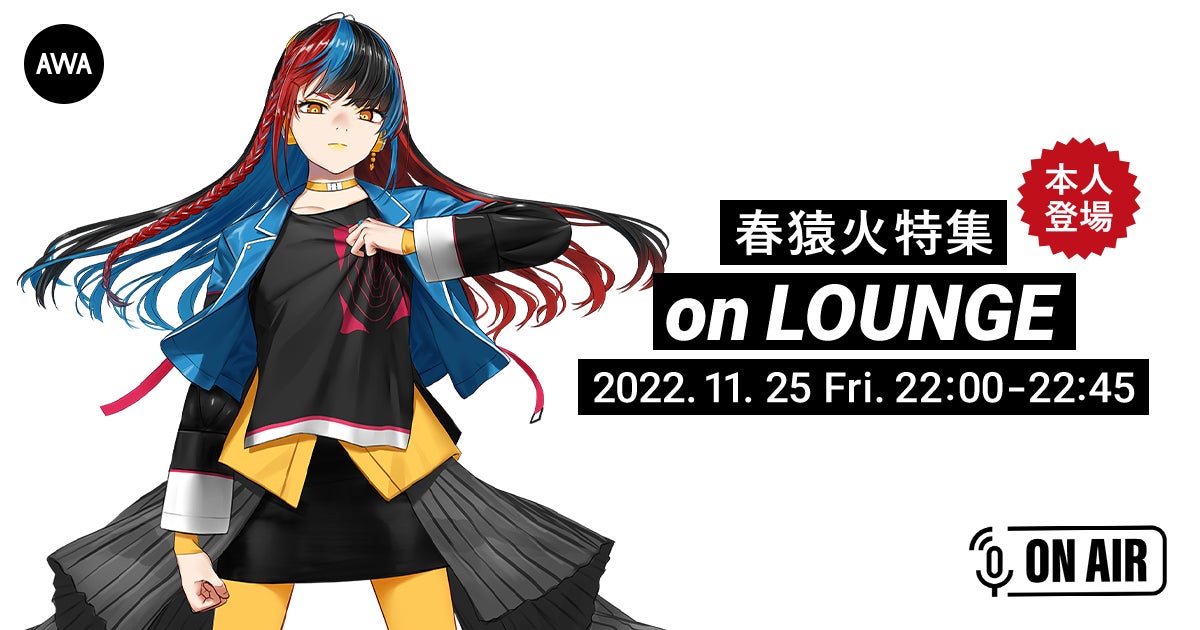 AWA

本人登場

春猿火特集

on LOUNGE

2022. 11. 25 Fri. 22:00-22:45

ON AIR